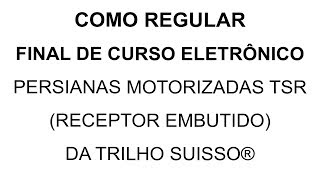 COMO REGULAR
FINAL DE CURSO ELETRÔNICO
PERSIANAS MOTORIZADAS TSR
(RECEPTOR EMBUTIDO)
DA TRILHO SUISSO®